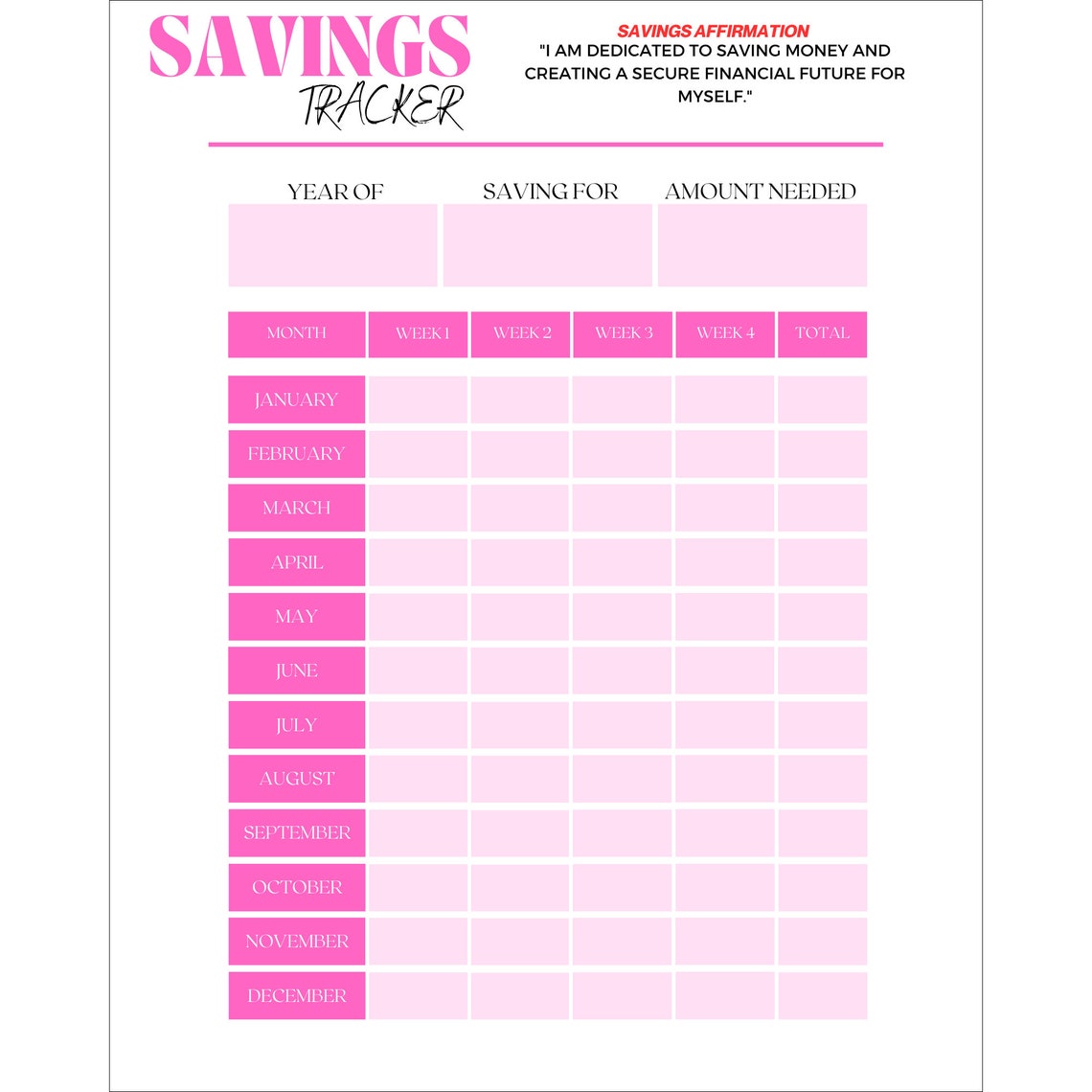 SAVINGS
TRACKER

SAVINGS AFFIRMATION
"I AM DEDICATED TO SAVING MONEY AND CREATING A SECURE FINANCIAL FUTURE FOR MYSELF."

| YEAR OF | SAVING FOR | AMOUNT NEEDED |
|---|---|---|
| | | |

| MONTH | WEEK 1 | WEEK 2 | WEEK 3 | WEEK 4 | TOTAL |
|---|---|---|---|---|---|
| JANUARY | | | | | |
| FEBRUARY | | | | | |
| MARCH | | | | | |
| APRIL | | | | | |
| MAY | | | | | |
| JUNE | | | | | |
| JULY | | | | | |
| AUGUST | | | | | |
| SEPTEMBER | | | | | |
| OCTOBER | | | | | |
| NOVEMBER | | | | | |
| DECEMBER | | | | | |